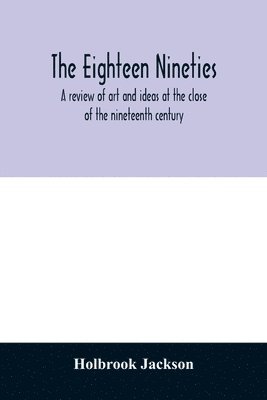 The Eighteen Nineties

A review of art and ideas at the close of the nineteenth century

Holbrook Jackson